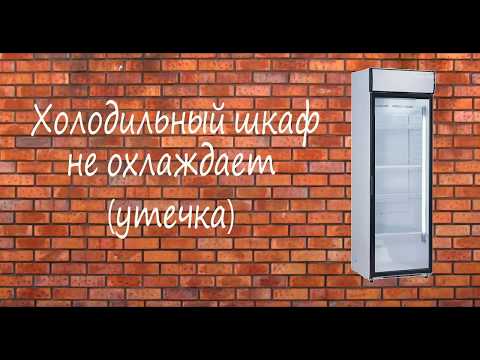 Холодильный шкаф не охлаждает (утечка)